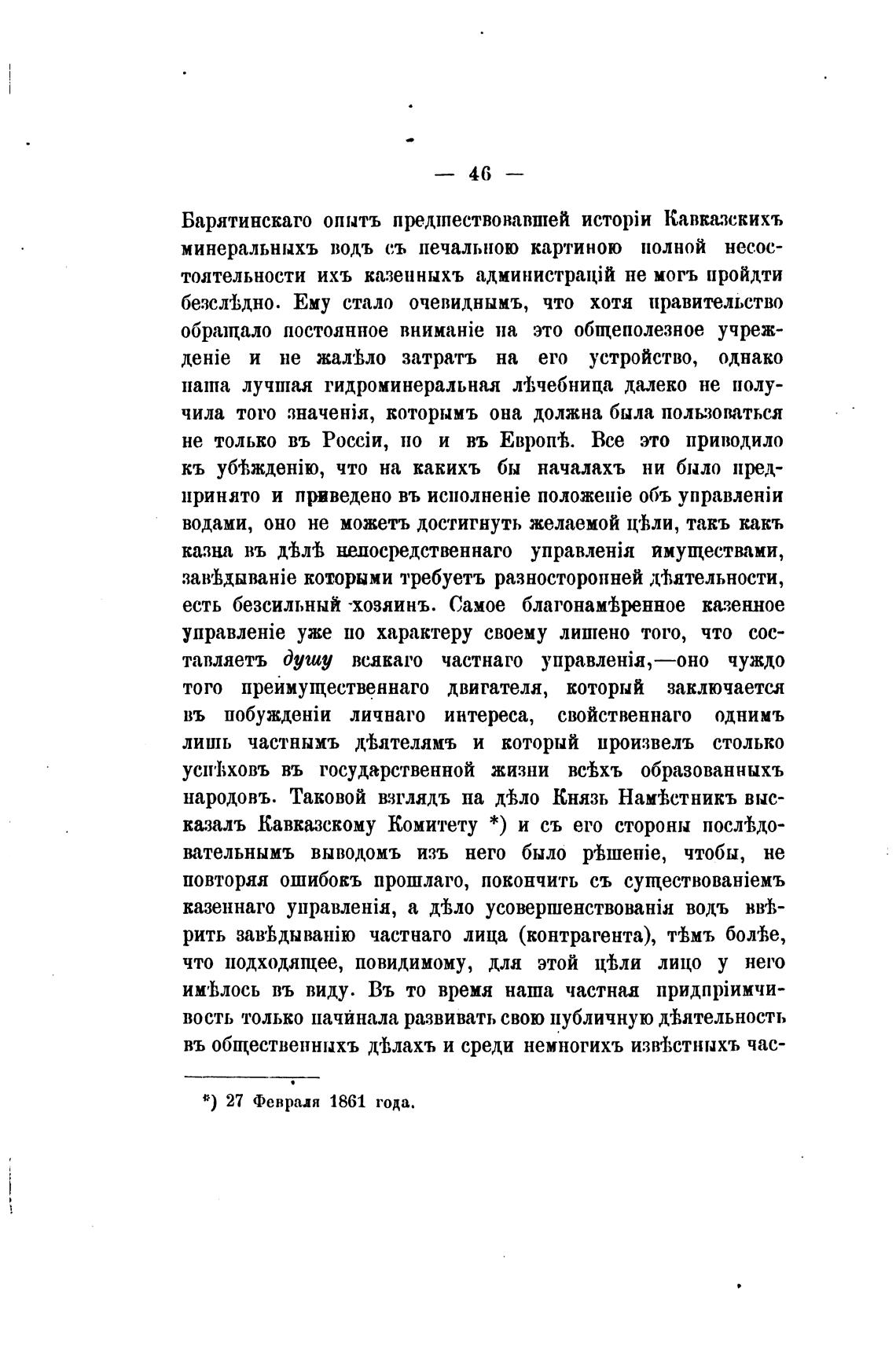 — 46 —

Барятинскаго опытъ предшествовавшей исторіи Кавказскихъ минеральныхъ водъ съ печальною картиною полной несостоятельности ихъ казенныхъ администрацій не могъ пройдти безслѣдно. Ему стало очевиднымъ, что хотя правительство обращало постоянное вниманіе на это общеполезное учрежденіе и не жалѣло затратъ на его устройство, однако наша лучшая гидроминеральная лѣчебница далеко не получила того значенія, которымъ она должна была пользоваться не только въ Россіи, но и въ Европѣ. Все это приводило къ убѣжденію, что на какихъ бы началахъ ни было предпринято и приведено въ исполненіе положеніе объ управленіи водами, оно не можетъ достигнуть желаемой цѣли, такъ какъ казна въ дѣлѣ непосредственнаго управленія имуществами, завѣдываніе которыми требуетъ разносторонней дѣятельности, есть безсильный хозяинъ. Самое благонамѣренное казенное управленіе уже по характеру своему лишено того, что составляетъ душу всякаго частнаго управленія,—оно чуждо того преимущественнаго двигателя, который заключается въ побужденіи личнаго интереса, свойственнаго однимъ лишь частнымъ дѣятелямъ и который произвелъ столько успѣховъ въ государственной жизни всѣхъ образованныхъ народовъ. Таковой взглядъ на дѣло Князь Намѣстникъ высказалъ Кавказскому Комитету *) и съ его стороны послѣдовательнымъ выводомъ изъ него было рѣшеніе, чтобы, не повторяя ошибокъ прошлаго, покончить съ существованіемъ казеннаго управленія, а дѣло усовершенствованія водъ ввѣрить завѣдыванію частнаго лица (контрагента), тѣмъ болѣе, что подходящее, повидимому, для этой цѣли лицо у него имѣлось въ виду. Въ то время наша частная придпріимчивость только начинала развивать свою публичную дѣятельность въ общественныхъ дѣлахъ и среди немногихъ извѣстныхъ час-

*) 27 Февраля 1861 года.